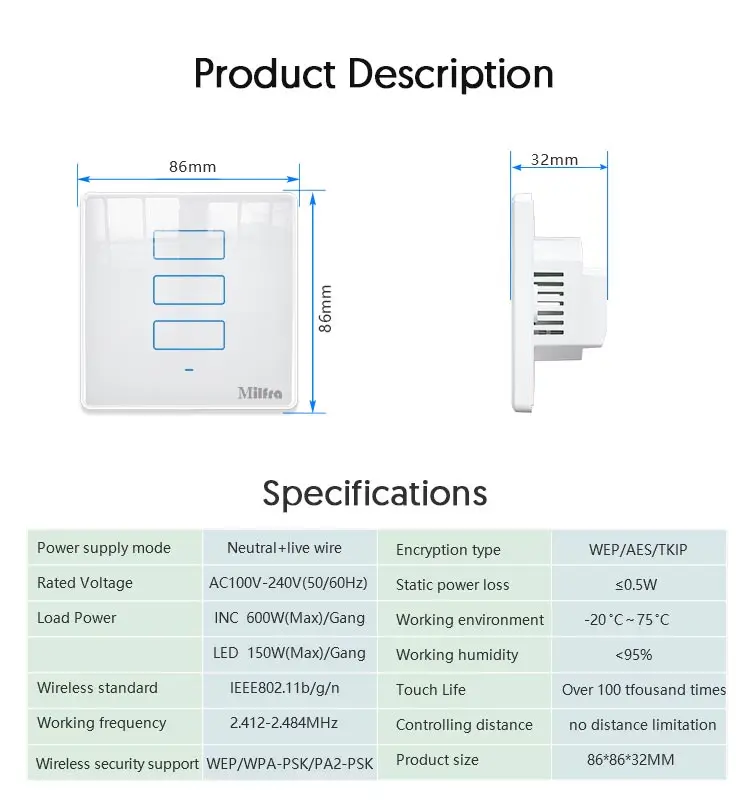 Product Description

86mm

86mm

Milfra

32mm

Specifications

| Power supply mode | Neutral+live wire | Encryption type | WEP/AES/TKIP |
|---|---|---|---|
| Rated Voltage | AC100V-240V(50/60Hz) | Static power loss | ≤0.5W |
| Load Power | INC 600W(Max)/Gang | Working environment | -20°C~75°C |
| | LED 150W(Max)/Gang | Working humidity | <95% |
| Wireless standard | IEEE802.11b/g/n | Touch Life | Over 100 tfousand times |
| Working frequency | 2.412-2.484MHz | Controlling distance | no distance limitation |
| Wireless security support | WEP/WPA-PSK/PA2-PSK | Product size | 86*86*32MM |